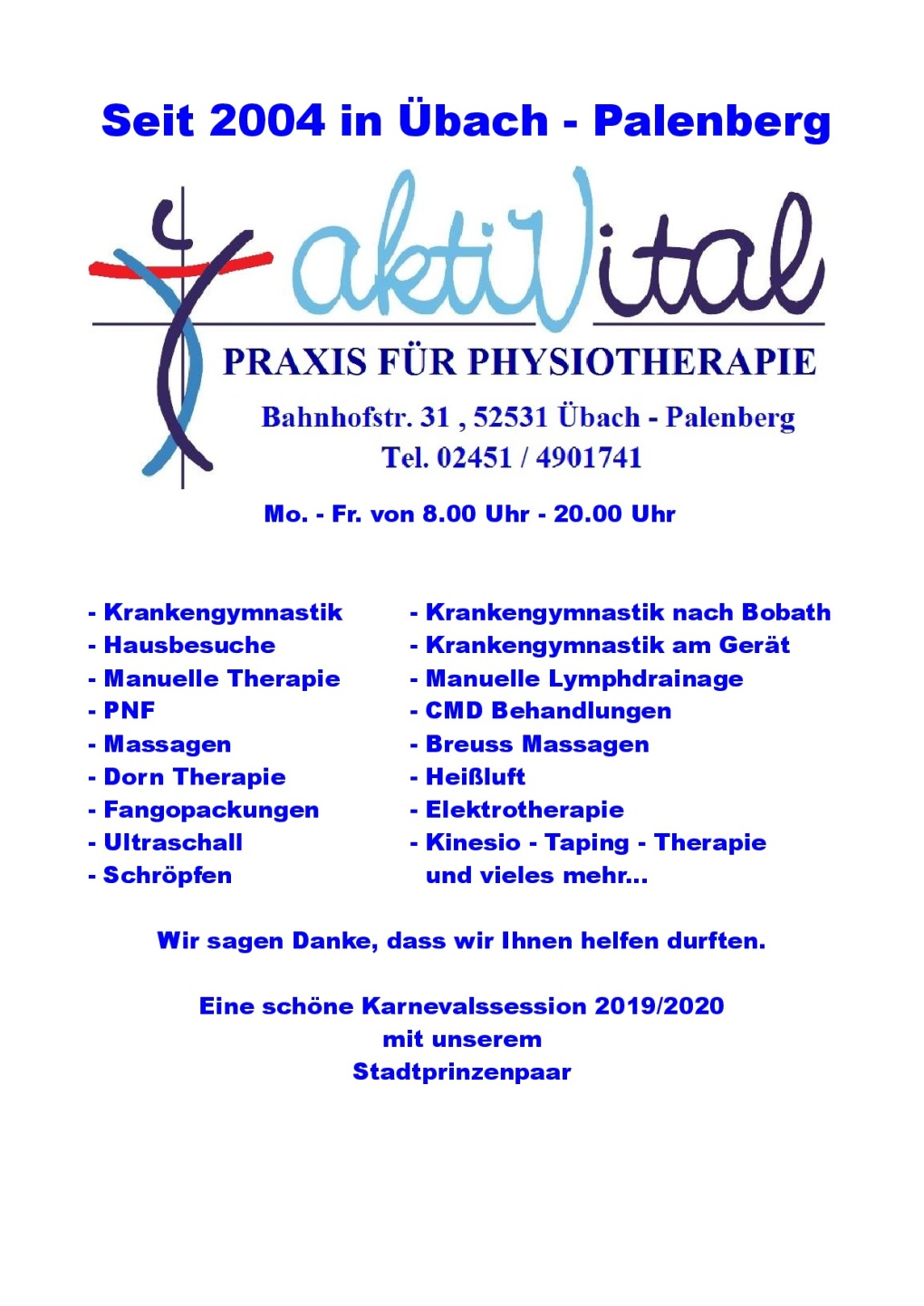 Seit 2004 in Übach - Palenberg

aktiVital

PRAXIS FÜR PHYSIOTHERAPIE

Bahnhofstr. 31 , 52531 Übach - Palenberg
Tel. 02451 / 4901741

Mo. - Fr. von 8.00 Uhr - 20.00 Uhr

- Krankengymnastik
- Hausbesuche
- Manuelle Therapie
- PNF
- Massagen
- Dorn Therapie
- Fangopackungen
- Ultraschall
- Schröpfen

- Krankengymnastik nach Bobath
- Krankengymnastik am Gerät
- Manuelle Lymphdrainage
- CMD Behandlungen
- Breuss Massagen
- Heißluft
- Elektrotherapie
- Kinesio - Taping - Therapie
und vieles mehr...

Wir sagen Danke, dass wir Ihnen helfen durften.

Eine schöne Karnevalssession 2019/2020
mit unserem
Stadtprinzenpaar